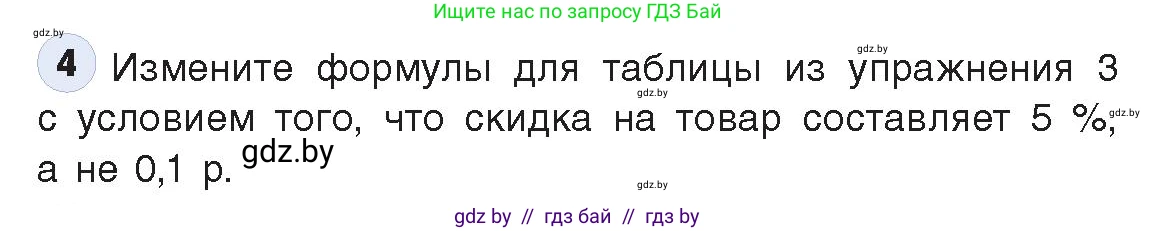 Ищите нас по запросу ГДЗ Бай

gdz.by

4 Измените формулы для таблицы из упражнения 3 с условием того, что скидка на товар составляет 5 %, а не 0,1 р.

gdz.by gdz.by gdz.by gdz.by gdz.by

gdz by // гдз бай // гдз by